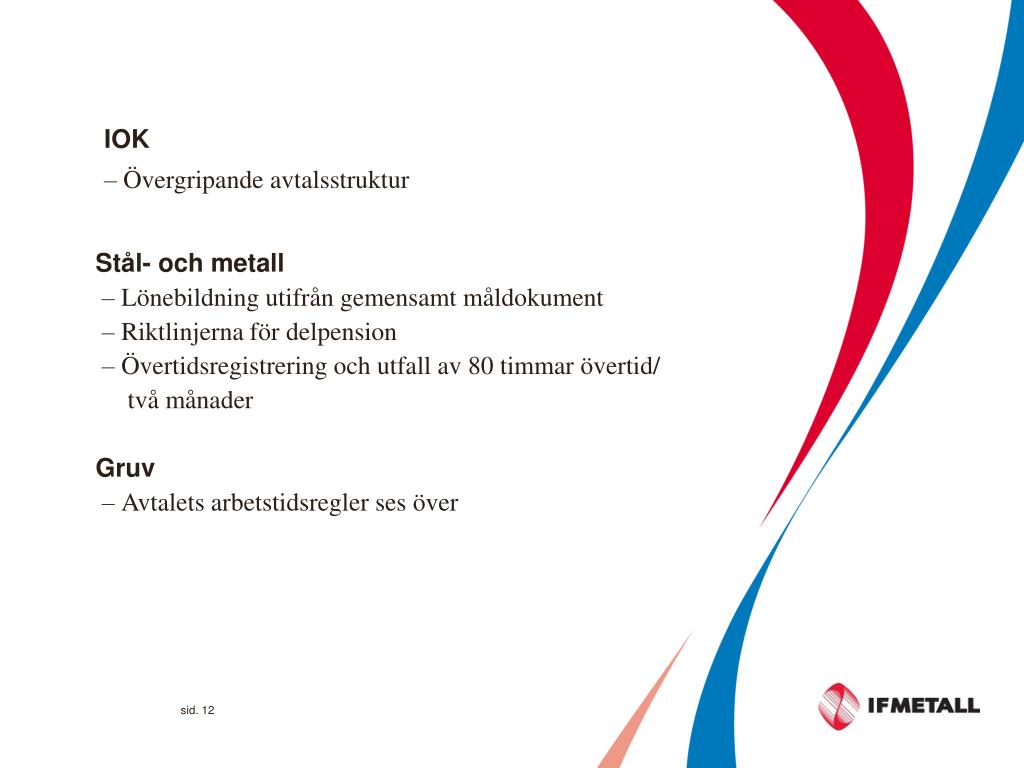 IOK
– Övergripande avtalsstruktur

Stål- och metall
– Lönebildning utifrån gemensamt måldokument
– Riktlinjerna för delpension
– Övertidsregistrering och utfall av 80 timmar övertid/ två månader

Gruv
– Avtalets arbetstidsregler ses över

sid. 12

IFMETALL